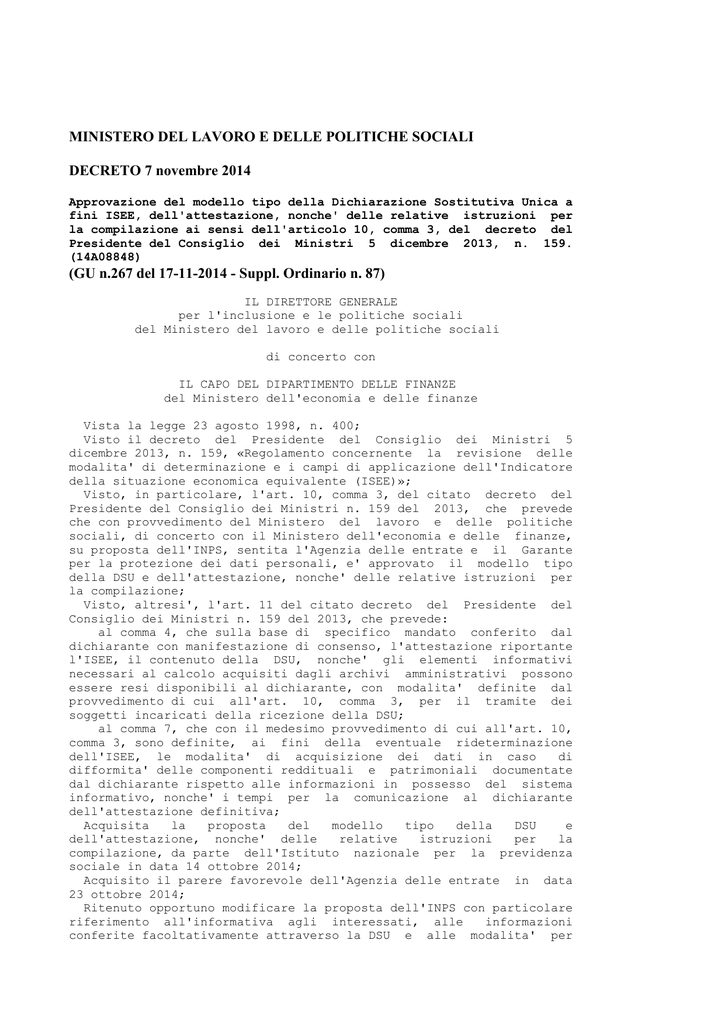 MINISTERO DEL LAVORO E DELLE POLITICHE SOCIALI

DECRETO 7 novembre 2014

Approvazione del modello tipo della Dichiarazione Sostitutiva Unica a fini ISEE, dell'attestazione, nonche' delle relative istruzioni per la compilazione ai sensi dell'articolo 10, comma 3, del decreto del Presidente del Consiglio dei Ministri 5 dicembre 2013, n. 159. (14A08848)
(GU n.267 del 17-11-2014 - Suppl. Ordinario n. 87)

IL DIRETTORE GENERALE
per l'inclusione e le politiche sociali
del Ministero del lavoro e delle politiche sociali

di concerto con

IL CAPO DEL DIPARTIMENTO DELLE FINANZE
del Ministero dell'economia e delle finanze

Vista la legge 23 agosto 1998, n. 400;
Visto il decreto del Presidente del Consiglio dei Ministri 5 dicembre 2013, n. 159, «Regolamento concernente la revisione delle modalita' di determinazione e i campi di applicazione dell'Indicatore della situazione economica equivalente (ISEE)»;
Visto, in particolare, l'art. 10, comma 3, del citato decreto del Presidente del Consiglio dei Ministri n. 159 del 2013, che prevede che con provvedimento del Ministero del lavoro e delle politiche sociali, di concerto con il Ministero dell'economia e delle finanze, su proposta dell'INPS, sentita l'Agenzia delle entrate e il Garante per la protezione dei dati personali, e' approvato il modello tipo della DSU e dell'attestazione, nonche' delle relative istruzioni per la compilazione;
Visto, altresi', l'art. 11 del citato decreto del Presidente del Consiglio dei Ministri n. 159 del 2013, che prevede:
al comma 4, che sulla base di specifico mandato conferito dal dichiarante con manifestazione di consenso, l'attestazione riportante l'ISEE, il contenuto della DSU, nonche' gli elementi informativi necessari al calcolo acquisiti dagli archivi amministrativi possono essere resi disponibili al dichiarante, con modalita' definite dal provvedimento di cui all'art. 10, comma 3, per il tramite dei soggetti incaricati della ricezione della DSU;
al comma 7, che con il medesimo provvedimento di cui all'art. 10, comma 3, sono definite, ai fini della eventuale rideterminazione dell'ISEE, le modalita' di acquisizione dei dati in caso di difformita' delle componenti reddituali e patrimoniali documentate dal dichiarante rispetto alle informazioni in possesso del sistema informativo, nonche' i tempi per la comunicazione al dichiarante dell'attestazione definitiva;
Acquisita la proposta del modello tipo della DSU e dell'attestazione, nonche' delle relative istruzioni per la compilazione, da parte dell'Istituto nazionale per la previdenza sociale in data 14 ottobre 2014;
Acquisito il parere favorevole dell'Agenzia delle entrate in data 23 ottobre 2014;
Ritenuto opportuno modificare la proposta dell'INPS con particolare riferimento all'informativa agli interessati, alle informazioni conferite facoltativamente attraverso la DSU e alle modalita' per